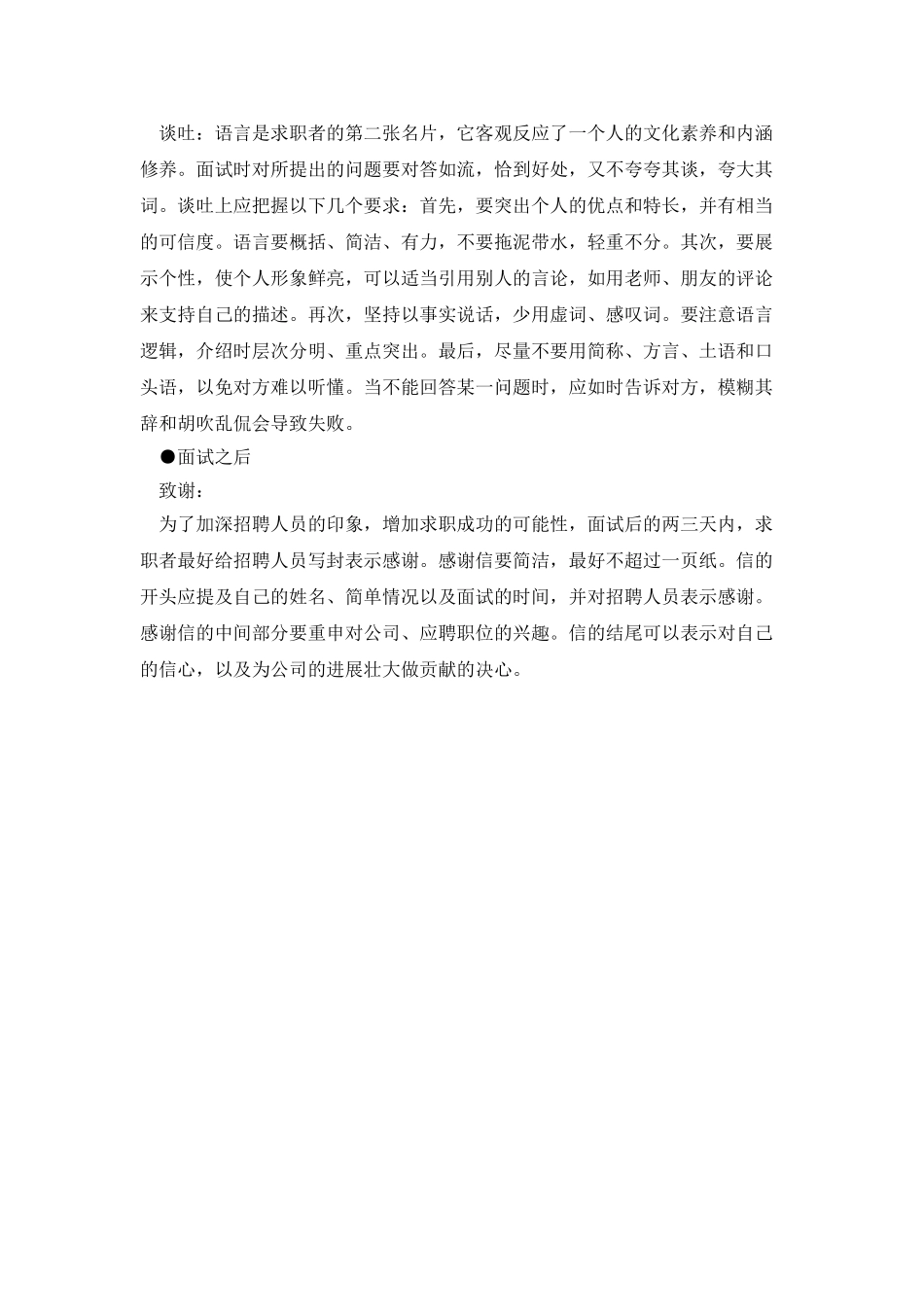 谈吐：语言是求职者的第二张名片，它客观反应了一个人的文化素养和内涵修养。面试时对所提出的问题要对答如流，恰到好处，又不夸夸其谈，夸大其词。谈吐上应把握以下几个要求：首先，要突出个人的优点和特长，并有相当的可信度。语言要概括、简洁、有力，不要拖泥带水，轻重不分。其次，要展示个性，使个人形象鲜亮，可以适当引用别人的言论，如用老师、朋友的评论来支持自己的描述。再次，坚持以事实说话，少用虚词、感叹词。要注意语言逻辑，介绍时层次分明、重点突出。最后，尽量不要用简称、方言、土语和口头语，以免对方难以听懂。当不能回答某一问题时，应如时告诉对方，模糊其辞和胡吹乱侃会导致失败。

●面试之后

致谢：

为了加深招聘人员的印象，增加求职成功的可能性，面试后的两三天内，求职者最好给招聘人员写封表示感谢。感谢信要简洁，最好不超过一页纸。信的开头应提及自己的姓名、简单情况以及面试的时间，并对招聘人员表示感谢。感谢信的中间部分要重申对公司、应聘职位的兴趣。信的结尾可以表示对自己的信心，以及为公司的进展壮大做贡献的决心。